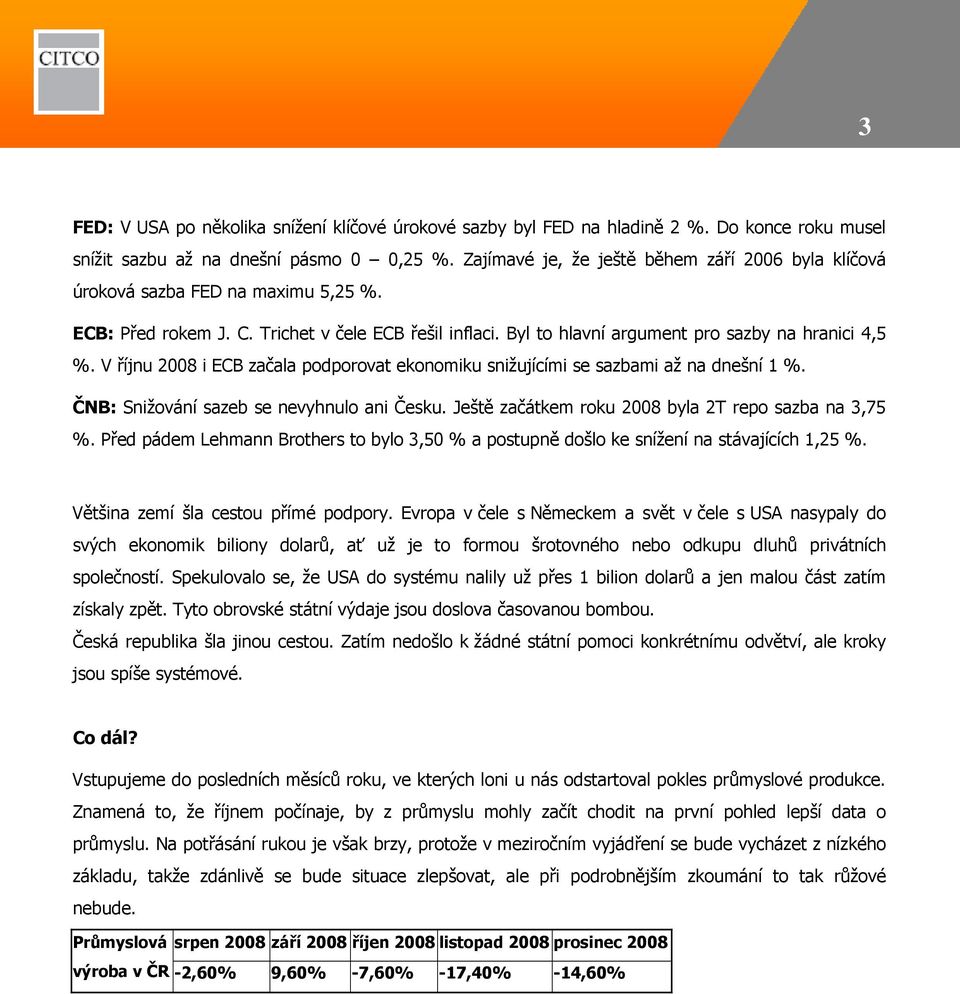 CITCO

3

FED: V USA po několika snížení klíčové úrokové sazby byl FED na hladině 2 %. Do konce roku musel snížit sazbu až na dnešní pásmo 0 – 0,25 %. Zajímavé je, že ještě během září 2006 byla klíčová úroková sazba FED na maximu 5,25 %.

ECB: Před rokem J. C. Trichet v čele ECB řešil inflaci. Byl to hlavní argument pro sazby na hranici 4,5 %. V říjnu 2008 i ECB začala podporovat ekonomiku snižujícími se sazbami až na dnešní 1 %.

ČNB: Snižování sazeb se nevyhnulo ani Česku. Ještě začátkem roku 2008 byla 2T repo sazba na 3,75 %. Před pádem Lehmann Brothers to bylo 3,50 % a postupně došlo ke snížení na stávajících 1,25 %.

Většina zemí šla cestou přímé podpory. Evropa v čele s Německem a svět v čele s USA nasypaly do svých ekonomik biliony dolarů, ať už je to formou šrotovného nebo odkupu dluhů privátních společností. Spekulovalo se, že USA do systému nalily už přes 1 bilion dolarů a jen malou část zatím získaly zpět. Tyto obrovské státní výdaje jsou doslova časovanou bombou.
Česká republika šla jinou cestou. Zatím nedošlo k žádné státní pomoci konkrétnímu odvětví, ale kroky jsou spíše systémové.

Co dál?

Vstupujeme do posledních měsíců roku, ve kterých loni u nás odstartoval pokles průmyslové produkce. Znamená to, že říjnem počínaje, by z průmyslu mohly začít chodit na první pohled lepší data o průmyslu. Na potřásání rukou je však brzy, protože v meziročním vyjádření se bude vycházet z nízkého základu, takže zdánlivě se bude situace zlepšovat, ale při podrobnějším zkoumání to tak růžové nebude.

| Průmyslová výroba v ČR | srpen 2008 | září 2008 | říjen 2008 | listopad 2008 | prosinec 2008 |
|---|---|---|---|---|---|
| | -2,60% | 9,60% | -7,60% | -17,40% | -14,60% |